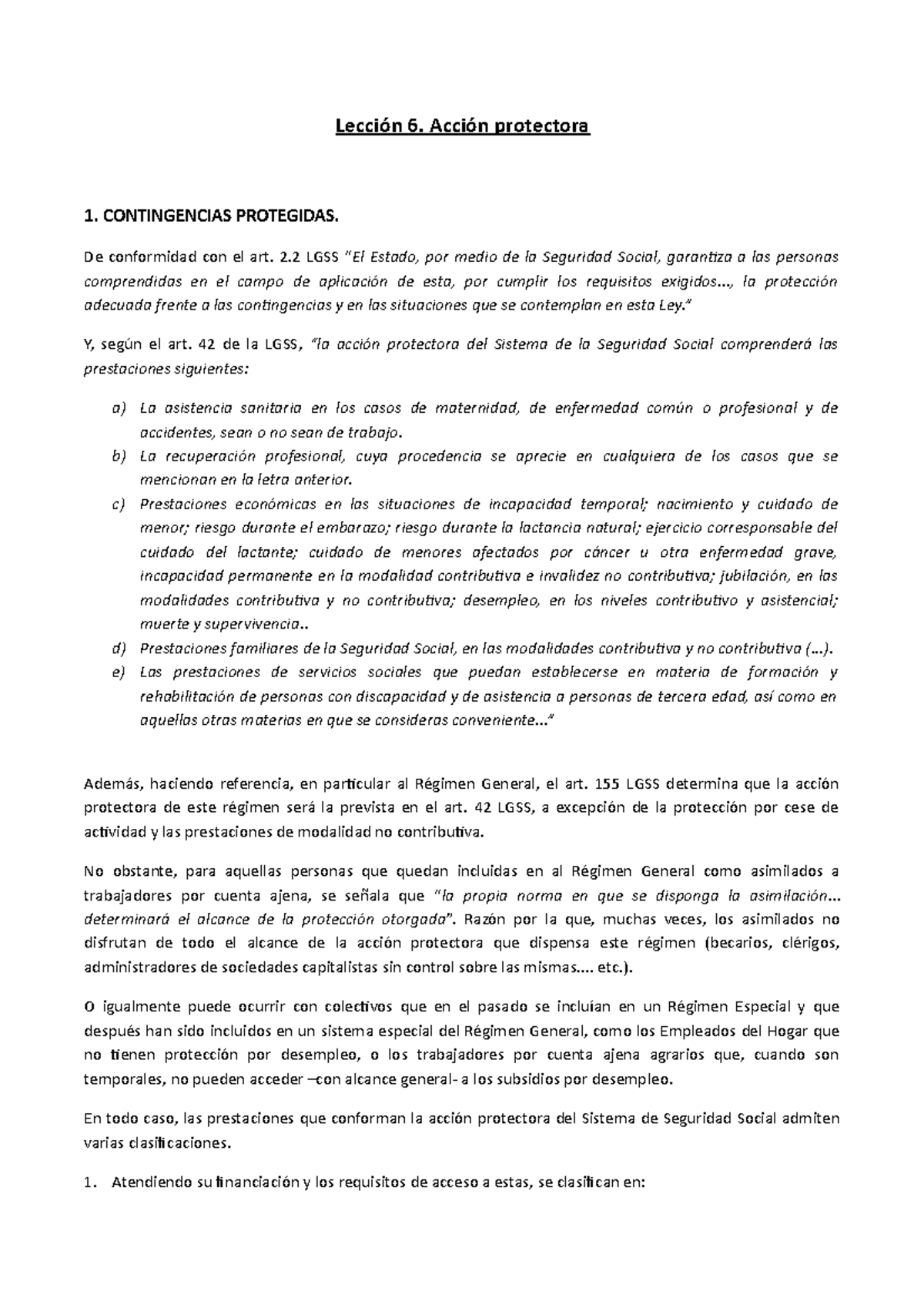 Lección 6. Acción protectora

1. CONTINGENCIAS PROTEGIDAS.

De conformidad con el art. 2.2 LGSS "El Estado, por medio de la Seguridad Social, garantiza a las personas comprendidas en el campo de aplicación de esta, por cumplir los requisitos exigidos..., la protección adecuada frente a las contingencias y en las situaciones que se contemplan en esta Ley."

Y, según el art. 42 de la LGSS, "la acción protectora del Sistema de la Seguridad Social comprenderá las prestaciones siguientes:

a) La asistencia sanitaria en los casos de maternidad, de enfermedad común o profesional y de accidentes, sean o no sean de trabajo.
b) La recuperación profesional, cuya procedencia se aprecie en cualquiera de los casos que se mencionan en la letra anterior.
c) Prestaciones económicas en las situaciones de incapacidad temporal; nacimiento y cuidado de menor; riesgo durante el embarazo; riesgo durante la lactancia natural; ejercicio corresponsable del cuidado del lactante; cuidado de menores afectados por cáncer u otra enfermedad grave, incapacidad permanente en la modalidad contributiva e invalidez no contributiva; jubilación, en las modalidades contributiva y no contributiva; desempleo, en los niveles contributivo y asistencial; muerte y supervivencia..
d) Prestaciones familiares de la Seguridad Social, en las modalidades contributiva y no contributiva (...).
e) Las prestaciones de servicios sociales que puedan establecerse en materia de formación y rehabilitación de personas con discapacidad y de asistencia a personas de tercera edad, así como en aquellas otras materias en que se consideras conveniente..."

Además, haciendo referencia, en particular al Régimen General, el art. 155 LGSS determina que la acción protectora de este régimen será la prevista en el art. 42 LGSS, a excepción de la protección por cese de actividad y las prestaciones de modalidad no contributiva.

No obstante, para aquellas personas que quedan incluidas en al Régimen General como asimilados a trabajadores por cuenta ajena, se señala que "la propia norma en que se disponga la asimilación... determinará el alcance de la protección otorgada". Razón por la que, muchas veces, los asimilados no disfrutan de todo el alcance de la acción protectora que dispensa este régimen (becarios, clérigos, administradores de sociedades capitalistas sin control sobre las mismas.... etc.).

O igualmente puede ocurrir con colectivos que en el pasado se incluían en un Régimen Especial y que después han sido incluidos en un sistema especial del Régimen General, como los Empleados del Hogar que no tienen protección por desempleo, o los trabajadores por cuenta ajena agrarios que, cuando son temporales, no pueden acceder –con alcance general- a los subsidios por desempleo.

En todo caso, las prestaciones que conforman la acción protectora del Sistema de Seguridad Social admiten varias clasificaciones.

1. Atendiendo su financiación y los requisitos de acceso a estas, se clasifican en: